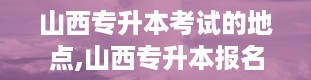 山西专升本考试的地点,山西专升本报名